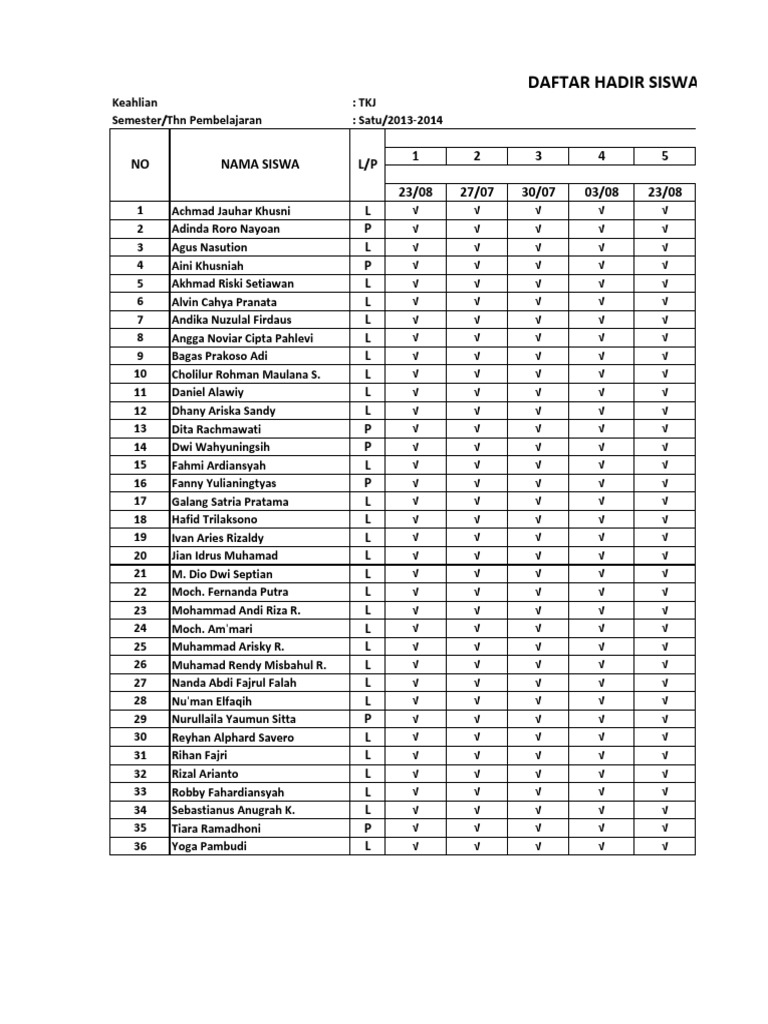 DAFTAR HADIR SISWA

Keahlian : TKJ
Semester/Thn Pembelajaran : Satu/2013-2014

| NO | NAMA SISWA | L/P | 1 | 2 | 3 | 4 | 5 |
|---|---|---|---|---|---|---|---|
| | | | 23/08 | 27/07 | 30/07 | 03/08 | 23/08 |
| 1 | Achmad Jauhar Khusni | L | √ | √ | √ | √ | √ |
| 2 | Adinda Roro Nayoan | P | √ | √ | √ | √ | √ |
| 3 | Agus Nasution | L | √ | √ | √ | √ | √ |
| 4 | Aini Khusniah | P | √ | √ | √ | √ | √ |
| 5 | Akhmad Riski Setiawan | L | √ | √ | √ | √ | √ |
| 6 | Alvin Cahya Pranata | L | √ | √ | √ | √ | √ |
| 7 | Andika Nuzulal Firdaus | L | √ | √ | √ | √ | √ |
| 8 | Angga Noviar Cipta Pahlevi | L | √ | √ | √ | √ | √ |
| 9 | Bagas Prakoso Adi | L | √ | √ | √ | √ | √ |
| 10 | Cholilur Rohman Maulana S. | L | √ | √ | √ | √ | √ |
| 11 | Daniel Alawiy | L | √ | √ | √ | √ | √ |
| 12 | Dhany Ariska Sandy | L | √ | √ | √ | √ | √ |
| 13 | Dita Rachmawati | P | √ | √ | √ | √ | √ |
| 14 | Dwi Wahyuningsih | P | √ | √ | √ | √ | √ |
| 15 | Fahmi Ardiansyah | L | √ | √ | √ | √ | √ |
| 16 | Fanny Yulianingtyas | P | √ | √ | √ | √ | √ |
| 17 | Galang Satria Pratama | L | √ | √ | √ | √ | √ |
| 18 | Hafid Trilaksono | L | √ | √ | √ | √ | √ |
| 19 | Ivan Aries Rizaldy | L | √ | √ | √ | √ | √ |
| 20 | Jian Idrus Muhamad | L | √ | √ | √ | √ | √ |
| 21 | M. Dio Dwi Septian | L | √ | √ | √ | √ | √ |
| 22 | Moch. Fernanda Putra | L | √ | √ | √ | √ | √ |
| 23 | Mohammad Andi Riza R. | L | √ | √ | √ | √ | √ |
| 24 | Moch. Am'mari | L | √ | √ | √ | √ | √ |
| 25 | Muhammad Arisky R. | L | √ | √ | √ | √ | √ |
| 26 | Muhamad Rendy Misbahul R. | L | √ | √ | √ | √ | √ |
| 27 | Nanda Abdi Fajrul Falah | L | √ | √ | √ | √ | √ |
| 28 | Nu'man Elfaqih | L | √ | √ | √ | √ | √ |
| 29 | Nurullaila Yaumun Sitta | P | √ | √ | √ | √ | √ |
| 30 | Reyhan Alphard Savero | L | √ | √ | √ | √ | √ |
| 31 | Rihan Fajri | L | √ | √ | √ | √ | √ |
| 32 | Rizal Arianto | L | √ | √ | √ | √ | √ |
| 33 | Robby Fahardiansyah | L | √ | √ | √ | √ | √ |
| 34 | Sebastianus Anugrah K. | L | √ | √ | √ | √ | √ |
| 35 | Tiara Ramadhoni | P | √ | √ | √ | √ | √ |
| 36 | Yoga Pambudi | L | √ | √ | √ | √ | √ |